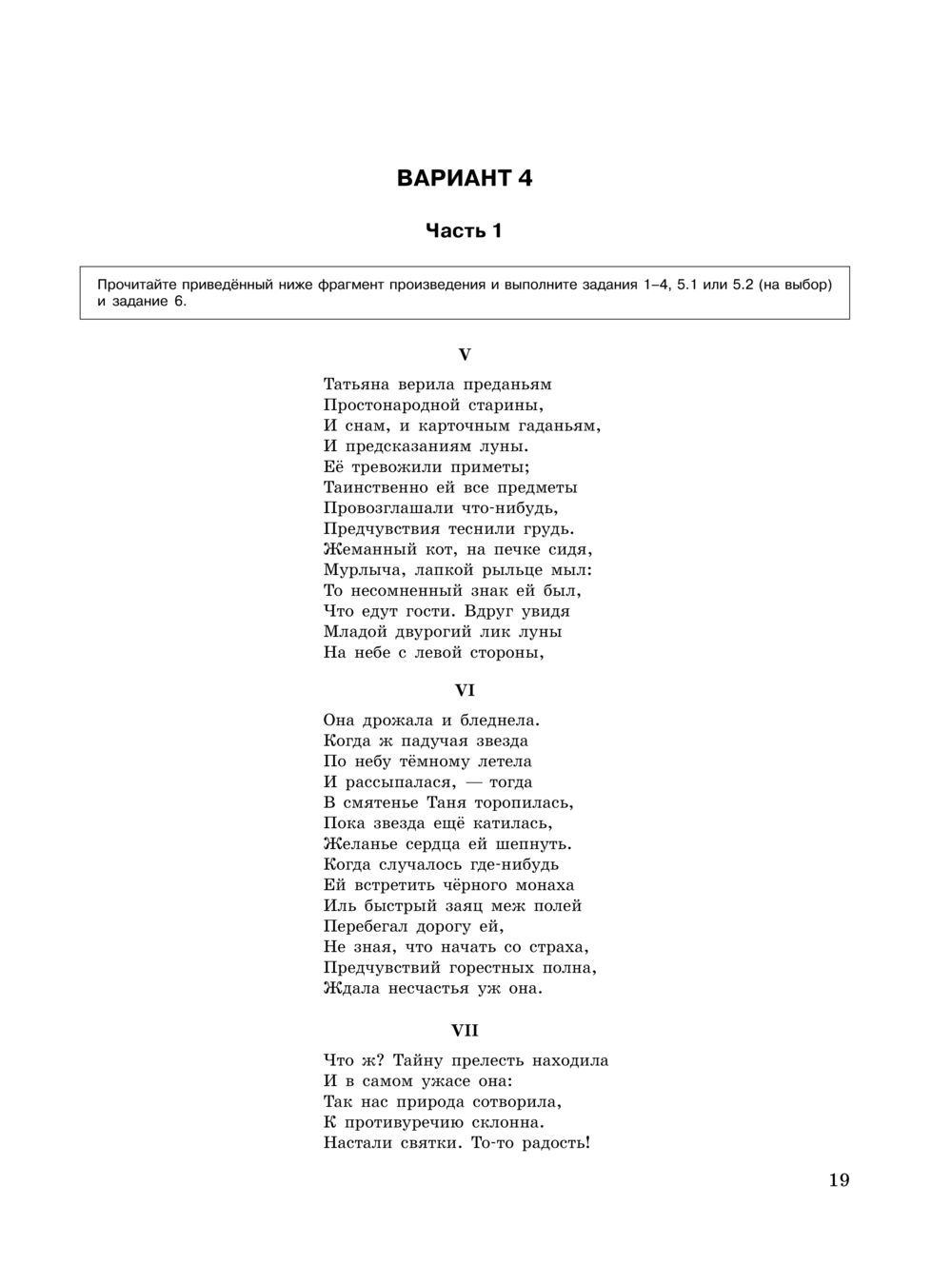 ВАРИАНТ 4

Часть 1

Прочитайте приведённый ниже фрагмент произведения и выполните задания 1–4, 5.1 или 5.2 (на выбор) и задание 6.

V

Татьяна верила преданьям
Простонародной старины,
И снам, и карточным гаданьям,
И предсказаниям луны.
Её тревожили приметы;
Таинственно ей все предметы
Провозглашали что-нибудь,
Предчувствия теснили грудь.
Жеманный кот, на печке сидя,
Мурлыча, лапкой рыльце мыл:
То несомненный знак ей был,
Что едут гости. Вдруг увидя
Младой двурогий лик луны
На небе с левой стороны,

VI

Она дрожала и бледнела.
Когда ж падучая звезда
По небу тёмному летела
И рассыпалася, — тогда
В смятенье Таня торопилась,
Пока звезда ещё катилась,
Желанье сердца ей шепнуть.
Когда случалось где-нибудь
Ей встретить чёрного монаха
Иль быстрый заяц меж полей
Перебегал дорогу ей,
Не зная, что начать со страха,
Предчувствий горестных полна,
Ждала несчастья уж она.

VII

Что ж? Тайну прелесть находила
И в самом ужасе она:
Так нас природа сотворила,
К противуречию склонна.
Настали святки. То-то радость!

19